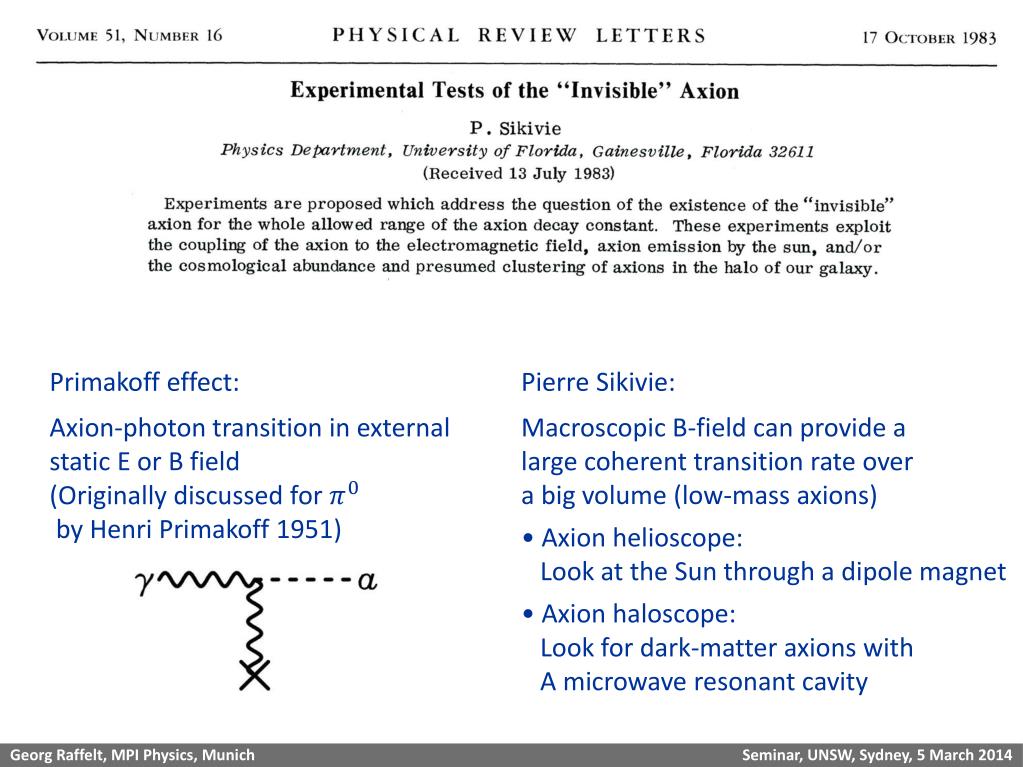 VOLUME 51, NUMBER 16 PHYSICAL REVIEW LETTERS 17 OCTOBER 1983

Experimental Tests of the "Invisible" Axion

P. Sikivie
Physics Department, University of Florida, Gainesville, Florida 32611
(Received 13 July 1983)

Experiments are proposed which address the question of the existence of the "invisible" axion for the whole allowed range of the axion decay constant. These experiments exploit the coupling of the axion to the electromagnetic field, axion emission by the sun, and/or the cosmological abundance and presumed clustering of axions in the halo of our galaxy.

Primakoff effect:

Axion-photon transition in external static E or B field
(Originally discussed for $\pi^0$ by Henri Primakoff 1951)

$\gamma$ $a$

Pierre Sikivie:

Macroscopic B-field can provide a large coherent transition rate over a big volume (low-mass axions)

• Axion helioscope:
Look at the Sun through a dipole magnet

• Axion haloscope:
Look for dark-matter axions with A microwave resonant cavity

Georg Raffelt, MPI Physics, Munich

Seminar, UNSW, Sydney, 5 March 2014